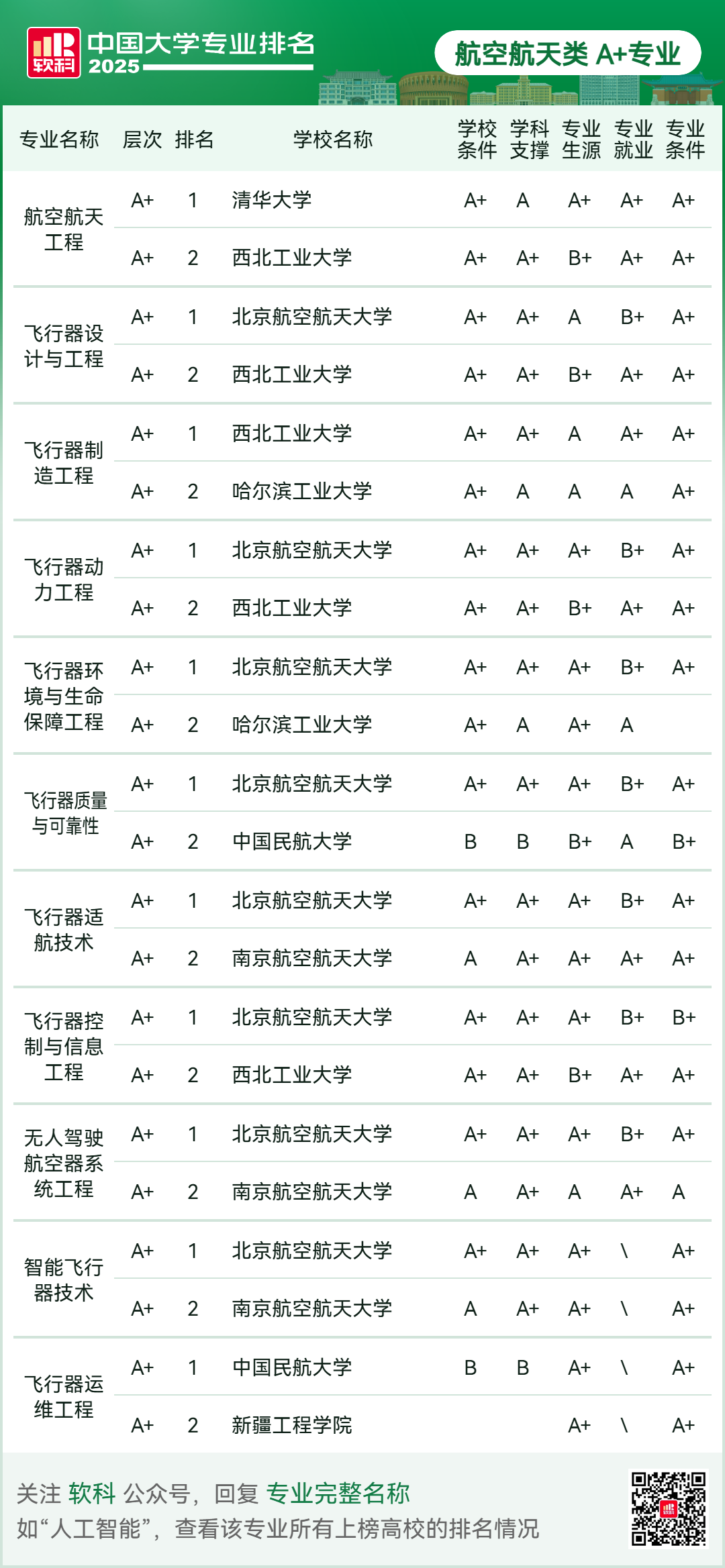 软科 中国大学专业排名 2025

航空航天类 A+专业

| 专业名称 | 层次 | 排名 | 学校名称 | 学校条件 | 学科支撑 | 专业生源 | 专业就业 | 专业条件 |
|---|---|---|---|---|---|---|---|---|
| 航空航天工程 | A+ | 1 | 清华大学 | A+ | A | A+ | A+ | A+ |
| | A+ | 2 | 西北工业大学 | A+ | A+ | B+ | A+ | A+ |
| 飞行器设计与工程 | A+ | 1 | 北京航空航天大学 | A+ | A+ | A | B+ | A+ |
| | A+ | 2 | 西北工业大学 | A+ | A+ | B+ | A+ | A+ |
| 飞行器制造工程 | A+ | 1 | 西北工业大学 | A+ | A+ | A | A+ | A+ |
| | A+ | 2 | 哈尔滨工业大学 | A+ | A | A | A | A+ |
| 飞行器动力工程 | A+ | 1 | 北京航空航天大学 | A+ | A+ | A+ | B+ | A+ |
| | A+ | 2 | 西北工业大学 | A+ | A+ | B+ | A+ | A+ |
| 飞行器环境与生命保障工程 | A+ | 1 | 北京航空航天大学 | A+ | A+ | A+ | B+ | A+ |
| | A+ | 2 | 哈尔滨工业大学 | A+ | A | A+ | A | |
| 飞行器质量与可靠性 | A+ | 1 | 北京航空航天大学 | A+ | A+ | A+ | B+ | A+ |
| | A+ | 2 | 中国民航大学 | B | B | B+ | A | B+ |
| 飞行器适航技术 | A+ | 1 | 北京航空航天大学 | A+ | A+ | A+ | B+ | A+ |
| | A+ | 2 | 南京航空航天大学 | A | A+ | A+ | A+ | A+ |
| 飞行器控制与信息工程 | A+ | 1 | 北京航空航天大学 | A+ | A+ | A+ | B+ | B+ |
| | A+ | 2 | 西北工业大学 | A+ | A+ | B+ | A+ | A+ |
| 无人驾驶航空器系统工程 | A+ | 1 | 北京航空航天大学 | A+ | A+ | A+ | B+ | A+ |
| | A+ | 2 | 南京航空航天大学 | A | A+ | A | A+ | A |
| 智能飞行器技术 | A+ | 1 | 北京航空航天大学 | A+ | A+ | A+ | \ | A+ |
| | A+ | 2 | 南京航空航天大学 | A | A+ | A+ | \ | A+ |
| 飞行器运维工程 | A+ | 1 | 中国民航大学 | B | B | A+ | \ | A+ |
| | A+ | 2 | 新疆工程学院 | | | A+ | \ | A+ |

关注 软科 公众号，回复 专业完整名称
如“人工智能”，查看该专业所有上榜高校的排名情况